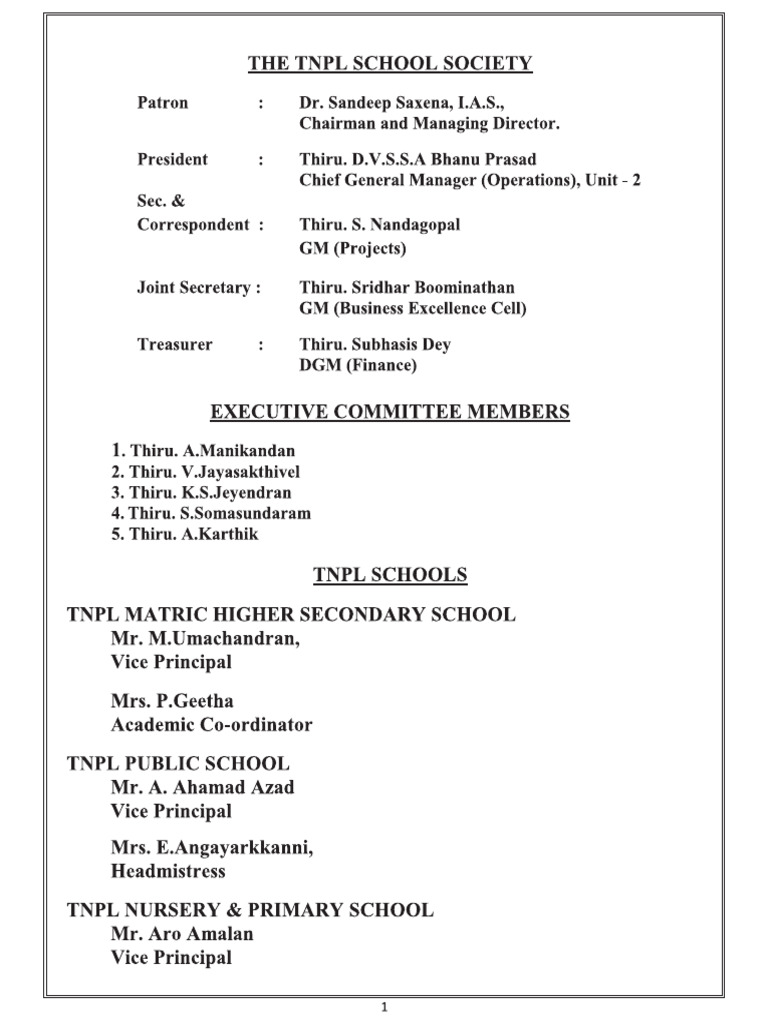 THE TNPL SCHOOL SOCIETY

Patron : Dr. Sandeep Saxena, I.A.S., Chairman and Managing Director.

President : Thiru. D.V.S.S.A Bhanu Prasad Chief General Manager (Operations), Unit - 2

Sec. & Correspondent : Thiru. S. Nandagopal GM (Projects)

Joint Secretary : Thiru. Sridhar Boominathan GM (Business Excellence Cell)

Treasurer : Thiru. Subhasis Dey DGM (Finance)

EXECUTIVE COMMITTEE MEMBERS

1. Thiru. A.Manikandan
2. Thiru. V.Jayasakthivel
3. Thiru. K.S.Jeyendran
4. Thiru. S.Somasundaram
5. Thiru. A.Karthik

TNPL SCHOOLS

TNPL MATRIC HIGHER SECONDARY SCHOOL
Mr. M.Umachandran,
Vice Principal

Mrs. P.Geetha
Academic Co-ordinator

TNPL PUBLIC SCHOOL
Mr. A. Ahamad Azad
Vice Principal

Mrs. E.Angayarkkanni,
Headmistress

TNPL NURSERY & PRIMARY SCHOOL
Mr. Aro Amalan
Vice Principal

1